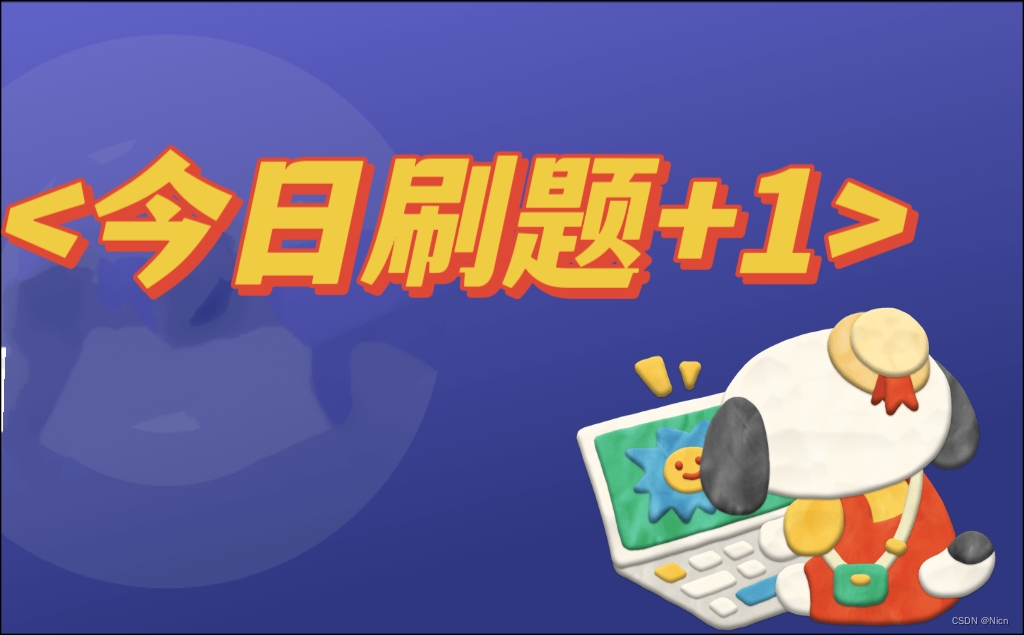 <今日刷题+1>

CSDN @Nicn